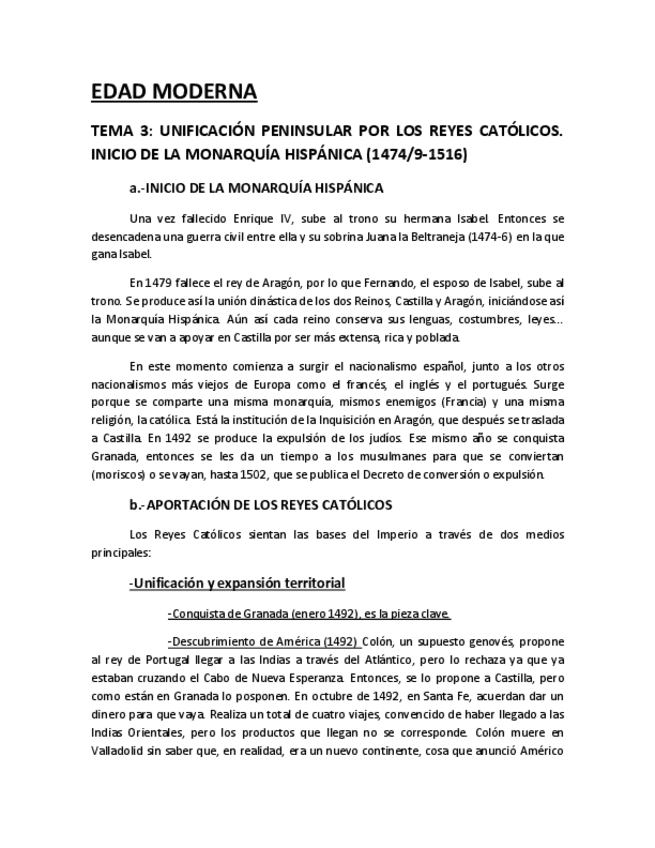 EDAD MODERNA

TEMA 3: UNIFICACIÓN PENINSULAR POR LOS REYES CATÓLICOS. INICIO DE LA MONARQUÍA HISPÁNICA (1474/9-1516)

a.-INICIO DE LA MONARQUÍA HISPÁNICA

Una vez fallecido Enrique IV, sube al trono su hermana Isabel. Entonces se desencadena una guerra civil entre ella y su sobrina Juana la Beltraneja (1474-6) en la que gana Isabel.

En 1479 fallece el rey de Aragón, por lo que Fernando, el esposo de Isabel, sube al trono. Se produce así la unión dinástica de los dos Reinos, Castilla y Aragón, iniciándose así la Monarquía Hispánica. Aún así cada reino conserva sus lenguas, costumbres, leyes... aunque se van a apoyar en Castilla por ser más extensa, rica y poblada.

En este momento comienza a surgir el nacionalismo español, junto a los otros nacionalismos más viejos de Europa como el francés, el inglés y el portugués. Surge porque se comparte una misma monarquía, mismos enemigos (Francia) y una misma religión, la católica. Está la institución de la Inquisición en Aragón, que después se traslada a Castilla. En 1492 se produce la expulsión de los judíos. Ese mismo año se conquista Granada, entonces se les da un tiempo a los musulmanes para que se conviertan (moriscos) o se vayan, hasta 1502, que se publica el Decreto de conversión o expulsión.

b.- APORTACIÓN DE LOS REYES CATÓLICOS

Los Reyes Católicos sientan las bases del Imperio a través de dos medios principales:

-Unificación y expansión territorial

-Conquista de Granada (enero 1492), es la pieza clave.

-Descubrimiento de América (1492) Colón, un supuesto genovés, propone al rey de Portugal llegar a las Indias a través del Atlántico, pero lo rechaza ya que ya estaban cruzando el Cabo de Nueva Esperanza. Entonces, se lo propone a Castilla, pero como están en Granada lo posponen. En octubre de 1492, en Santa Fe, acuerdan dar un dinero para que vaya. Realiza un total de cuatro viajes, convencido de haber llegado a las Indias Orientales, pero los productos que llegan no se corresponde. Colón muere en Valladolid sin saber que, en realidad, era un nuevo continente, cosa que anunció Américo